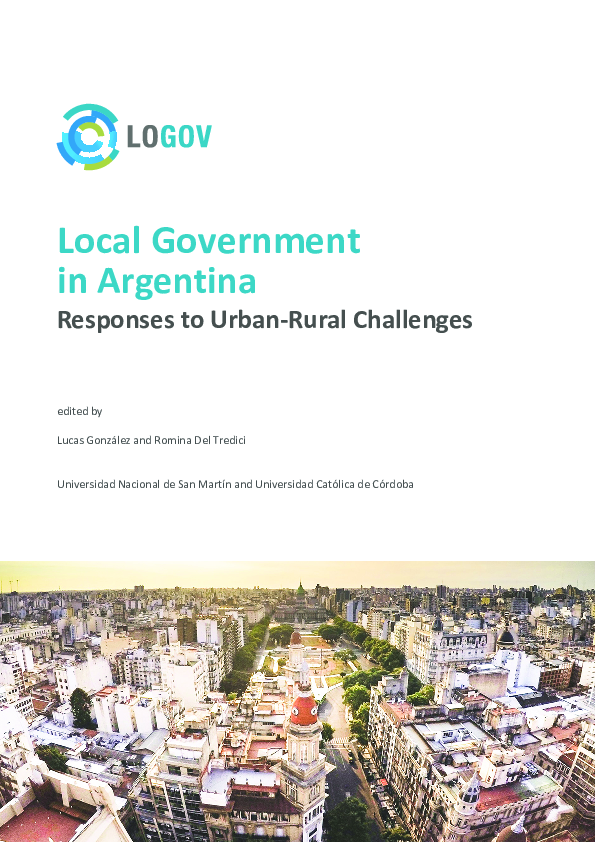 LOGOV

Local Government in Argentina

Responses to Urban-Rural Challenges

edited by

Lucas González and Romina Del Tredici

Universidad Nacional de San Martín and Universidad Católica de Córdoba